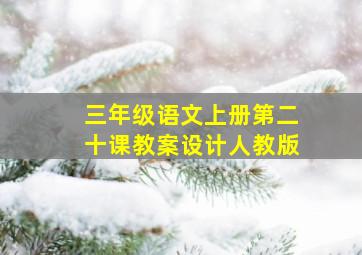 三年级语文上册第二十课教案设计人教版